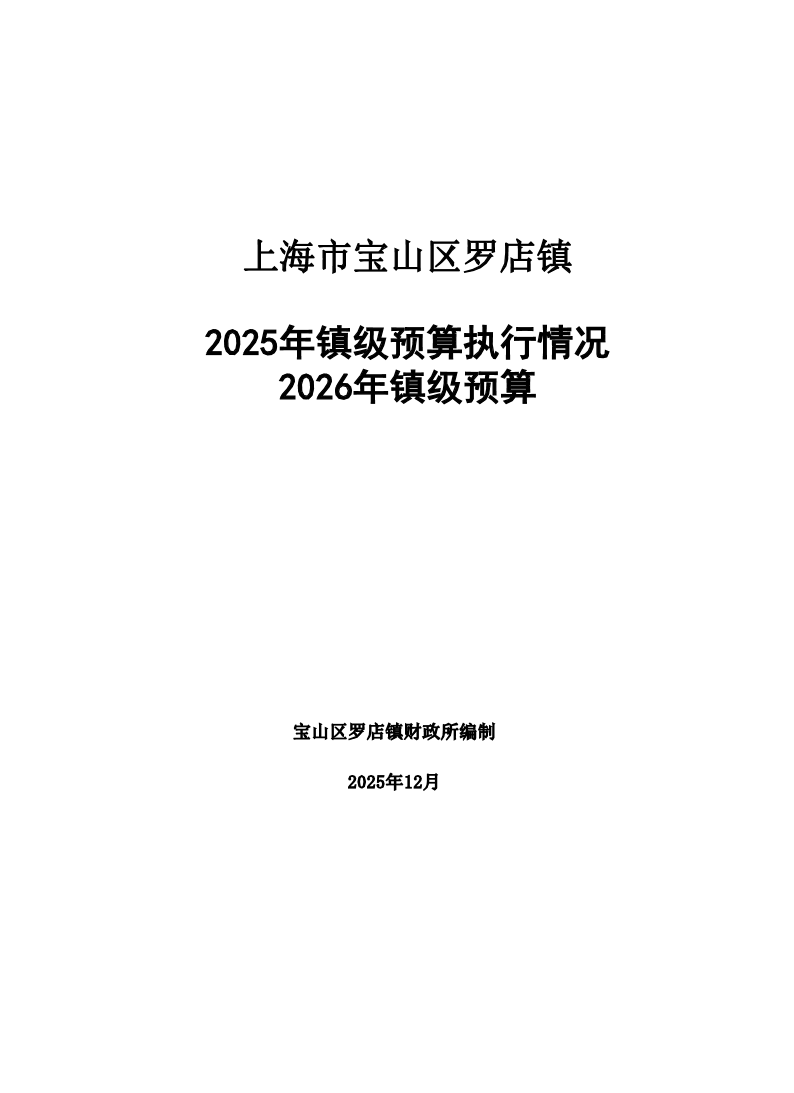 上海市宝山区罗店镇

2025年镇级预算执行情况
2026年镇级预算

宝山区罗店镇财政所编制

2025年12月